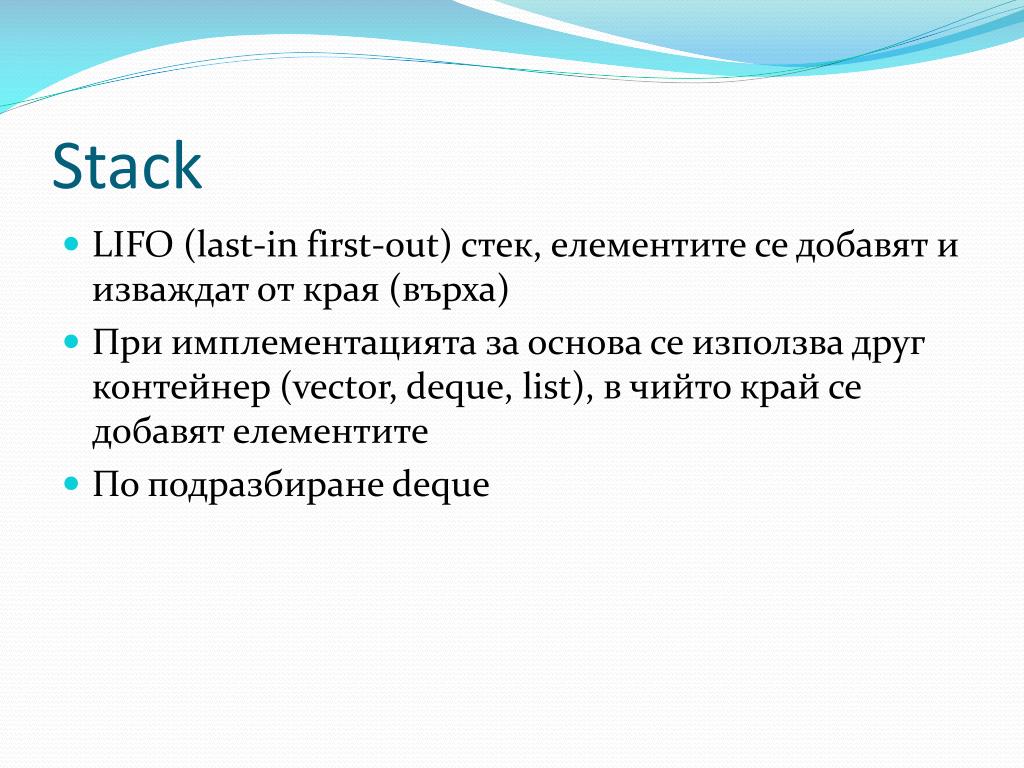 Stack

LIFO (last-in first-out) стек, елементите се добавят и изваждат от края (върха)

При имплементацията за основа се използва друг контейнер (vector, deque, list), в чийто край се добавят елементите

По подразбиране deque